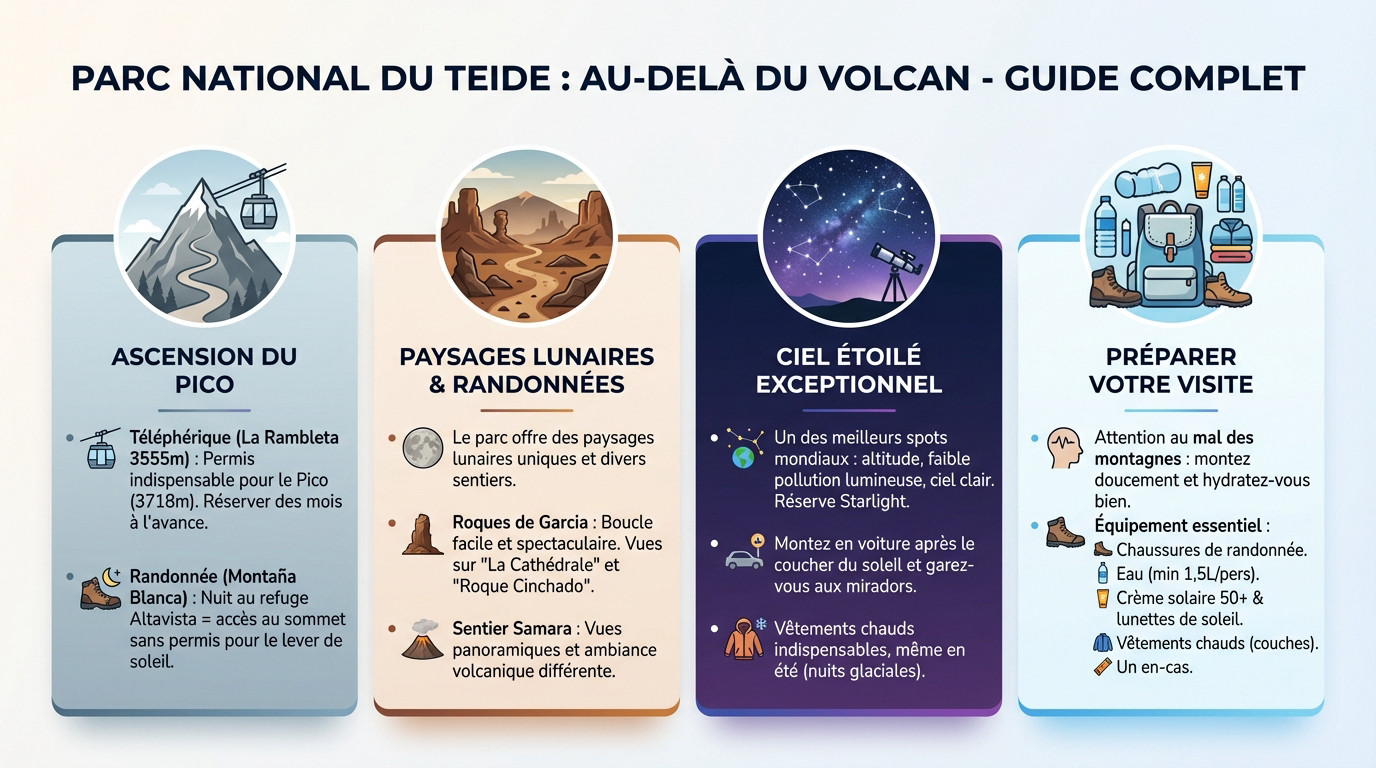 PARC NATIONAL DU TEIDE : AU-DELÀ DU VOLCAN - GUIDE COMPLET

ASCENSION DU PICO

Téléphérique (La Rambleta 3555m) : Permis indispensable pour le Pico (3718m). Réserver des mois à l'avance.

Randonnée (Montaña Blanca) : Nuit au refuge Altavista = accès au sommet sans permis pour le lever de soleil.

PAYSAGES LUNAIRES & RANDONNÉES

Le parc offre des paysages lunaires uniques et divers sentiers.

Roques de Garcia : Boucle facile et spectaculaire. Vues sur "La Cathédrale" et "Roque Cinchado".

Sentier Samara : Vues panoramiques et ambiance volcanique différente.

CIEL ÉTOILÉ EXCEPTIONNEL

Un des meilleurs spots mondiaux : altitude, faible pollution lumineuse, ciel clair. Réserve Starlight.

Montez en voiture après le coucher du soleil et garez-vous aux miradors.

Vêtements chauds indispensables, même en été (nuits glaciales).

PRÉPARER VOTRE VISITE

Attention au mal des montagnes : montez doucement et hydratez-vous bien.

Équipement essentiel :
Chaussures de randonnée.
Eau (min 1,5L/pers).
Crème solaire 50+ & lunettes de soleil.
Vêtements chauds (couches).
Un en-cas.